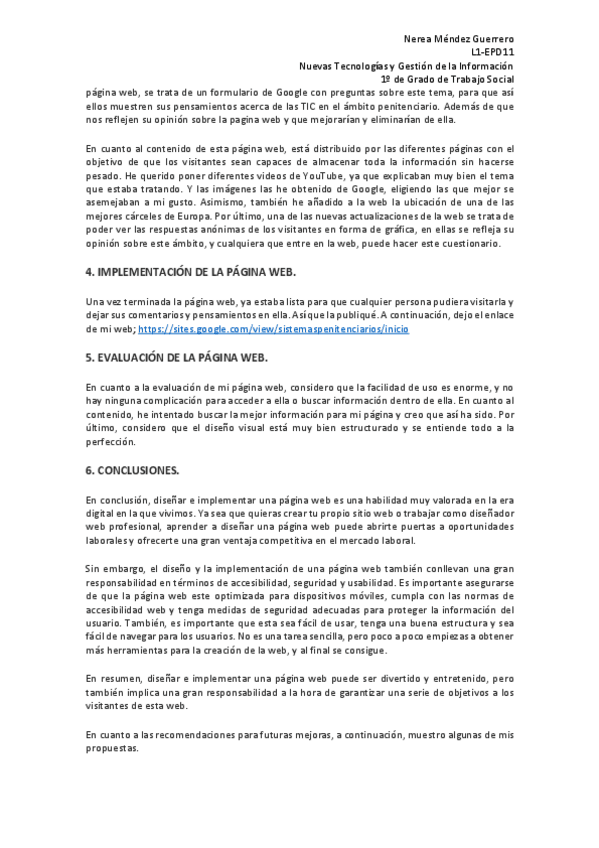 Nerea Méndez Guerrero
L1-EPD11
Nuevas Tecnologías y Gestión de la Información
1º de Grado de Trabajo Social

página web, se trata de un formulario de Google con preguntas sobre este tema, para que así ellos muestren sus pensamientos acerca de las TIC en el ámbito penitenciario. Además de que nos reflejen su opinión sobre la pagina web y que mejorarían y eliminarían de ella.

En cuanto al contenido de esta página web, está distribuido por las diferentes páginas con el objetivo de que los visitantes sean capaces de almacenar toda la información sin hacerse pesado. He querido poner diferentes videos de YouTube, ya que explicaban muy bien el tema que estaba tratando. Y las imágenes las he obtenido de Google, eligiendo las que mejor se asemejaban a mi gusto. Asimismo, también he añadido a la web la ubicación de una de las mejores cárceles de Europa. Por último, una de las nuevas actualizaciones de la web se trata de poder ver las respuestas anónimas de los visitantes en forma de gráfica, en ellas se refleja su opinión sobre este ámbito, y cualquiera que entre en la web, puede hacer este cuestionario.

4. IMPLEMENTACIÓN DE LA PÁGINA WEB.

Una vez terminada la página web, ya estaba lista para que cualquier persona pudiera visitarla y dejar sus comentarios y pensamientos en ella. Así que la publiqué. A continuación, dejo el enlace de mi web; https://sites.google.com/view/sistemaspenitenciarios/inicio

5. EVALUACIÓN DE LA PÁGINA WEB.

En cuanto a la evaluación de mi página web, considero que la facilidad de uso es enorme, y no hay ninguna complicación para acceder a ella o buscar información dentro de ella. En cuanto al contenido, he intentado buscar la mejor información para mi página y creo que así ha sido. Por último, considero que el diseño visual está muy bien estructurado y se entiende todo a la perfección.

6. CONCLUSIONES.

En conclusión, diseñar e implementar una página web es una habilidad muy valorada en la era digital en la que vivimos. Ya sea que quieras crear tu propio sitio web o trabajar como diseñador web profesional, aprender a diseñar una página web puede abrirte puertas a oportunidades laborales y ofrecerte una gran ventaja competitiva en el mercado laboral.

Sin embargo, el diseño y la implementación de una página web también conllevan una gran responsabilidad en términos de accesibilidad, seguridad y usabilidad. Es importante asegurarse de que la página web este optimizada para dispositivos móviles, cumpla con las normas de accesibilidad web y tenga medidas de seguridad adecuadas para proteger la información del usuario. También, es importante que esta sea fácil de usar, tenga una buena estructura y sea fácil de navegar para los usuarios. No es una tarea sencilla, pero poco a poco empiezas a obtener más herramientas para la creación de la web, y al final se consigue.

En resumen, diseñar e implementar una página web puede ser divertido y entretenido, pero también implica una gran responsabilidad a la hora de garantizar una serie de objetivos a los visitantes de esta web.

En cuanto a las recomendaciones para futuras mejoras, a continuación, muestro algunas de mis propuestas.